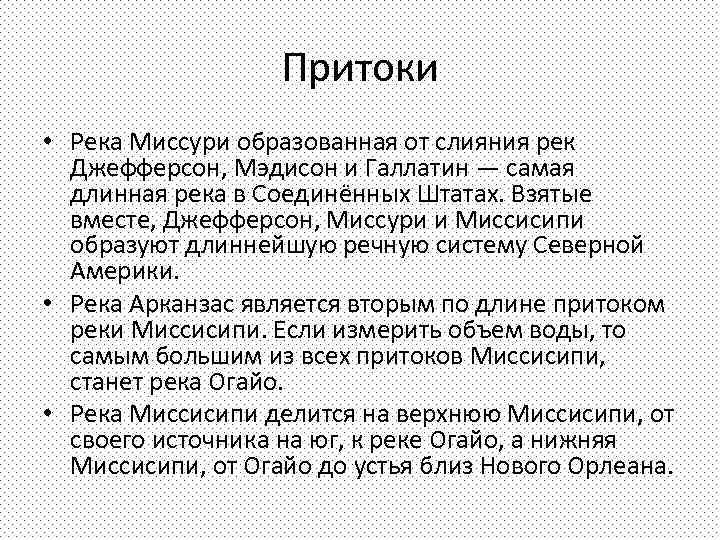 Притоки

• Река Миссури образованная от слияния рек Джефферсон, Мэдисон и Галлатин — самая длинная река в Соединённых Штатах. Взятые вместе, Джефферсон, Миссури и Миссисипи образуют длиннейшую речную систему Северной Америки.

• Река Арканзас является вторым по длине притоком реки Миссисипи. Если измерить объем воды, то самым большим из всех притоков Миссисипи, станет река Огайо.

• Река Миссисипи делится на верхнюю Миссисипи, от своего источника на юг, к реке Огайо, а нижняя Миссисипи, от Огайо до устья близ Нового Орлеана.